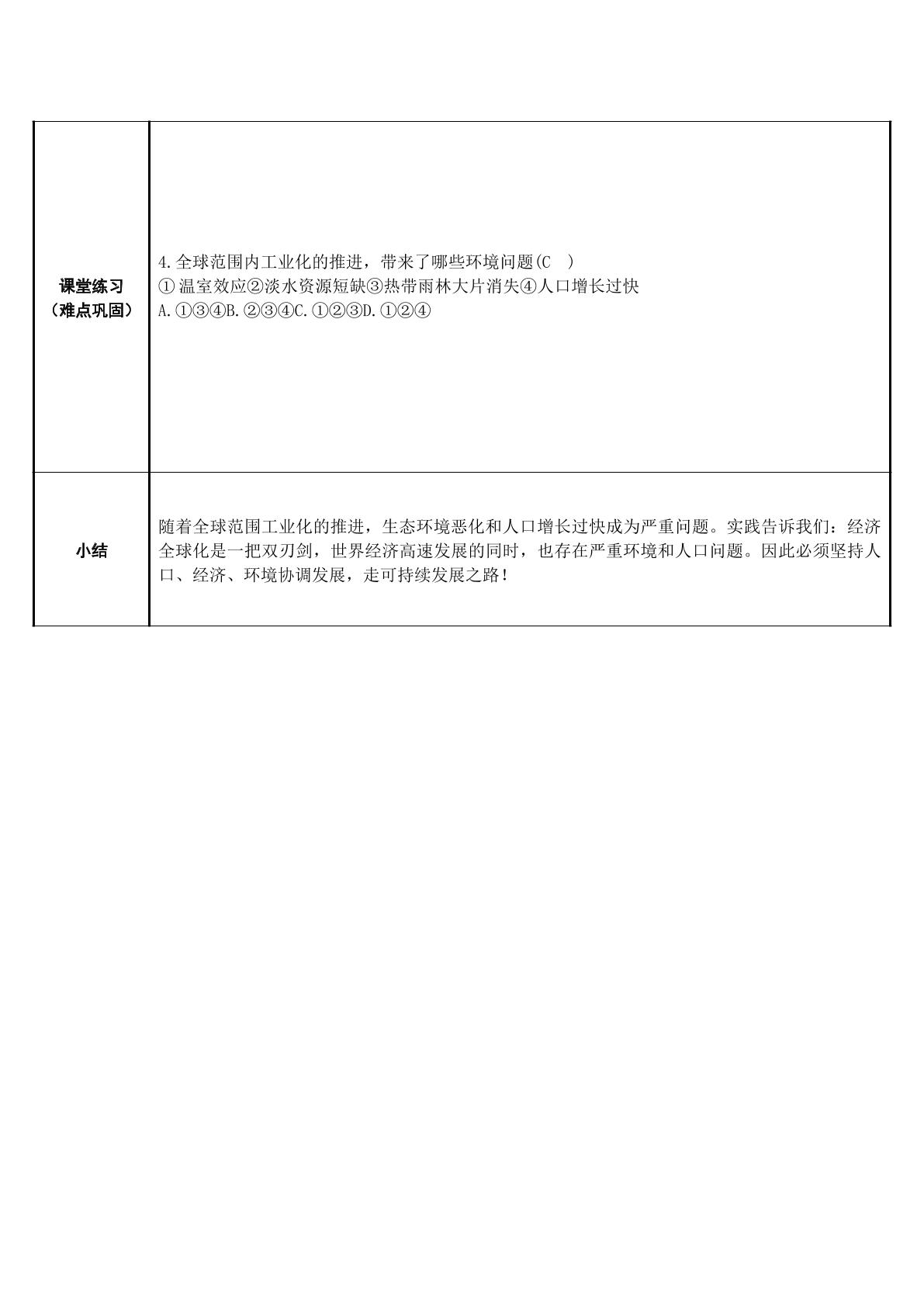 | 课堂练习（难点巩固） | 4.全球范围内工业化的推进，带来了哪些环境问题(C ) ①温室效应②淡水资源短缺③热带雨林大片消失④人口增长过快 A.①③④B.②③④C.①②③D.①②④ |
|---|---|
| 小结 | 随着全球范围工业化的推进，生态环境恶化和人口增长过快成为严重问题。实践告诉我们：经济全球化是一把双刃剑，世界经济高速发展的同时，也存在严重环境和人口问题。因此必须坚持人口、经济、环境协调发展，走可持续发展之路！ |